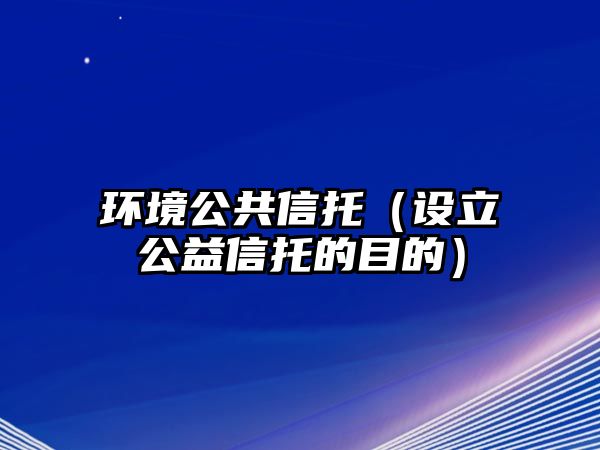 环境公共信托（设立公益信托的目的）